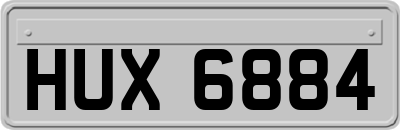 HUX 6884